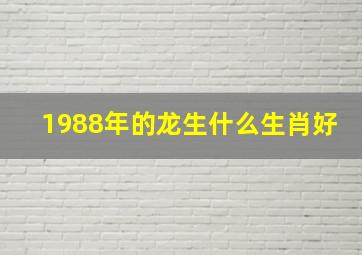 1988年的龙生什么生肖好